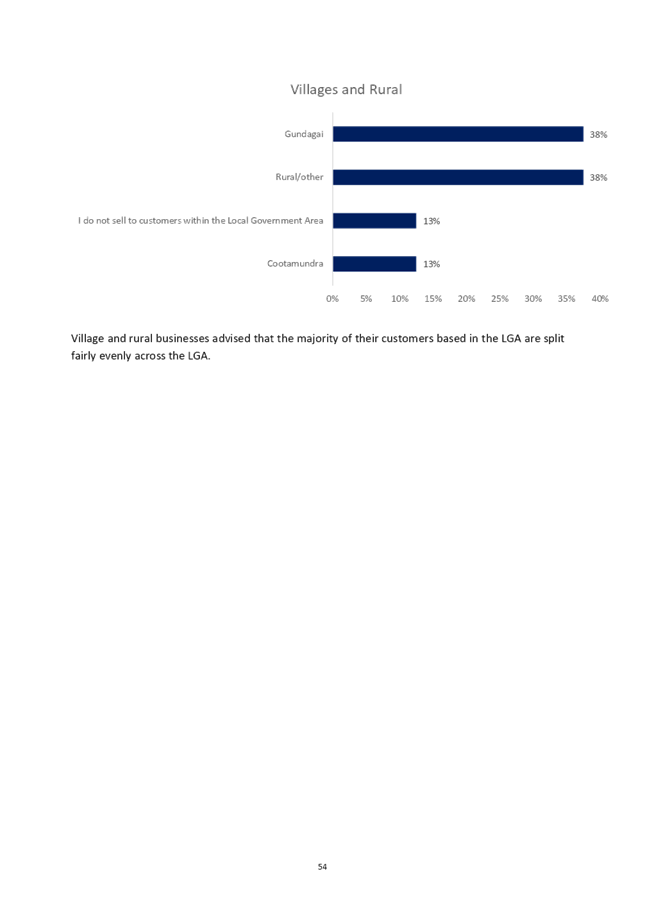 Villages and Rural

Gundagai 38%

Rural/other 38%

I do not sell to customers within the Local Government Area 13%

Cootamundra 13%

0% 5% 10% 15% 20% 25% 30% 35% 40%

Village and rural businesses advised that the majority of their customers based in the LGA are split fairly evenly across the LGA.

54